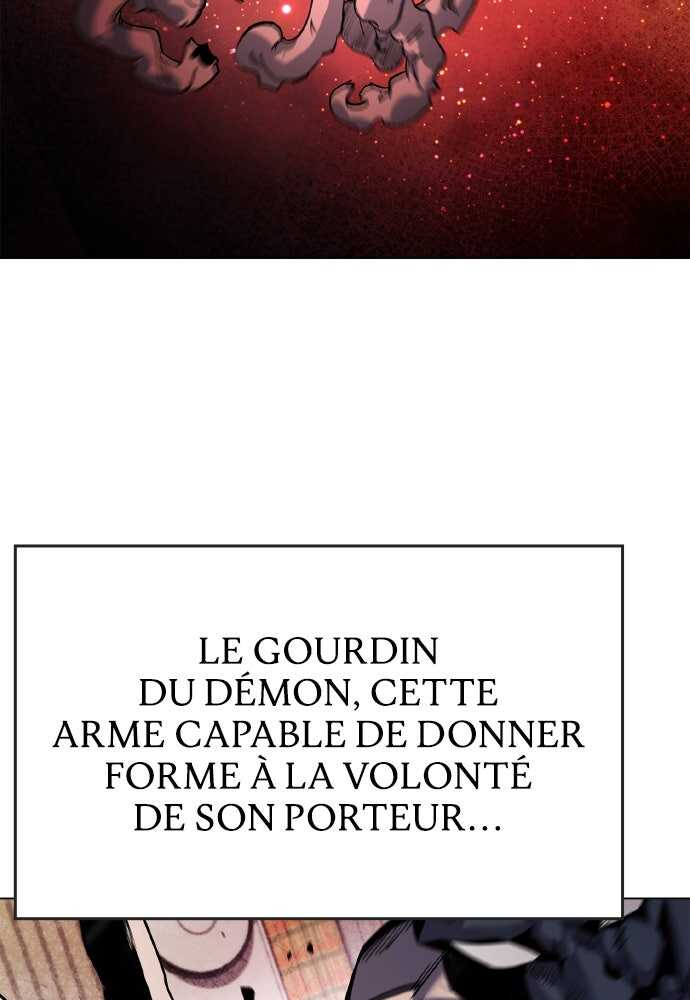 LE GOURDIN DU DÉMON, CETTE ARME CAPABLE DE DONNER FORME À LA VOLONTÉ DE SON PORTEUR...